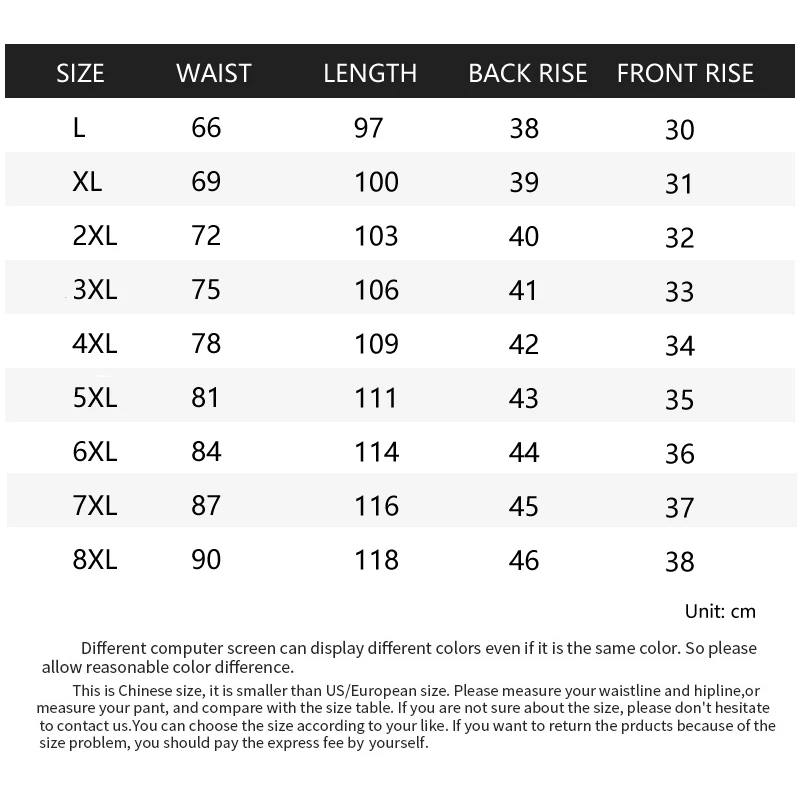 | SIZE | WAIST | LENGTH | BACK RISE | FRONT RISE |
|---|---|---|---|---|
| L | 66 | 97 | 38 | 30 |
| XL | 69 | 100 | 39 | 31 |
| 2XL | 72 | 103 | 40 | 32 |
| 3XL | 75 | 106 | 41 | 33 |
| 4XL | 78 | 109 | 42 | 34 |
| 5XL | 81 | 111 | 43 | 35 |
| 6XL | 84 | 114 | 44 | 36 |
| 7XL | 87 | 116 | 45 | 37 |
| 8XL | 90 | 118 | 46 | 38 |

Unit: cm

Different computer screen can display different colors even if it is the same color. So please allow reasonable color difference.

This is Chinese size, it is smaller than US/European size. Please measure your waistline and hipline,or measure your pant, and compare with the size table. If you are not sure about the size, please don't hesitate to contact us.You can choose the size according to your like. If you want to return the prducts because of the size problem, you should pay the express fee by yourself.